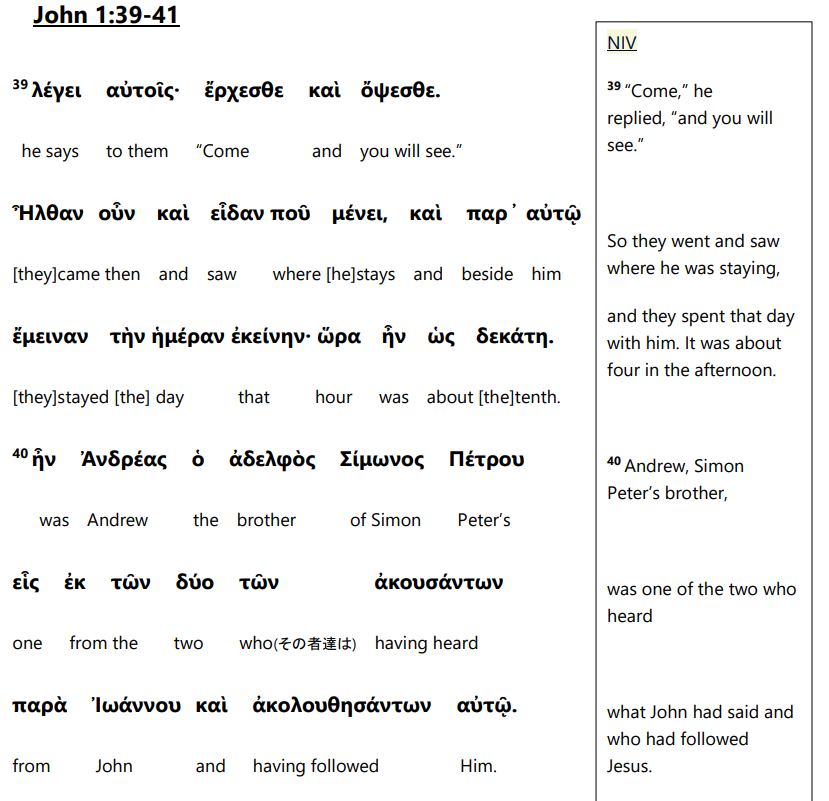 John 1:39-41

$^{39}$ λέγει αὐτοῖς· ἔρχεσθε καὶ ὄψεσθε.

he says to them "Come and you will see."

Ἦλθαν οὖν καὶ εἶδαν ποῦ μένει, καὶ παρ᾽ αὐτῷ

[they]came then and saw where [he]stays and beside him

ἔμειναν τὴν ἡμέραν ἐκείνην· ὥρα ἦν ὡς δεκάτη.

[they]stayed [the] day that hour was about [the]tenth.

$^{40}$ ἦν Ἀνδρέας ὁ ἀδελφὸς Σίμωνος Πέτρου

was Andrew the brother of Simon Peter's

εἷς ἐκ τῶν δύο τῶν ἀκουσάντων

one from the two who(その者達は) having heard

παρὰ Ἰωάννου καὶ ἀκολουθησάντων αὐτῷ.

from John and having followed Him.

NIV

$^{39}$ "Come," he replied, "and you will see."

So they went and saw where he was staying,

and they spent that day with him. It was about four in the afternoon.

$^{40}$ Andrew, Simon Peter's brother,

was one of the two who heard

what John had said and who had followed Jesus.